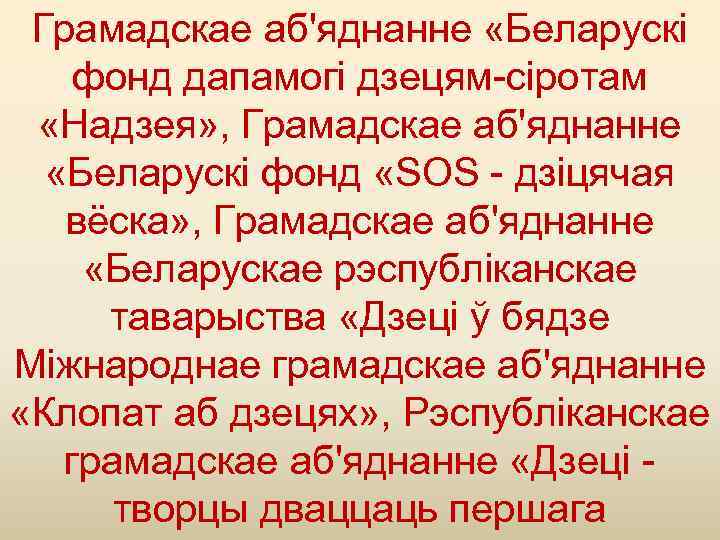 Грамадскае аб'яднанне «Беларускі фонд дапамогі дзецям-сіротам «Надзея», Грамадскае аб'яднанне «Беларускі фонд «SOS - дзіцячая вёска», Грамадскае аб'яднанне «Беларускае рэспубліканскае таварыства «Дзеці ў бядзе Міжнароднае грамадскае аб'яднанне «Клопат аб дзецях», Рэспубліканскае грамадскае аб'яднанне «Дзеці - творцы дваццаць першага